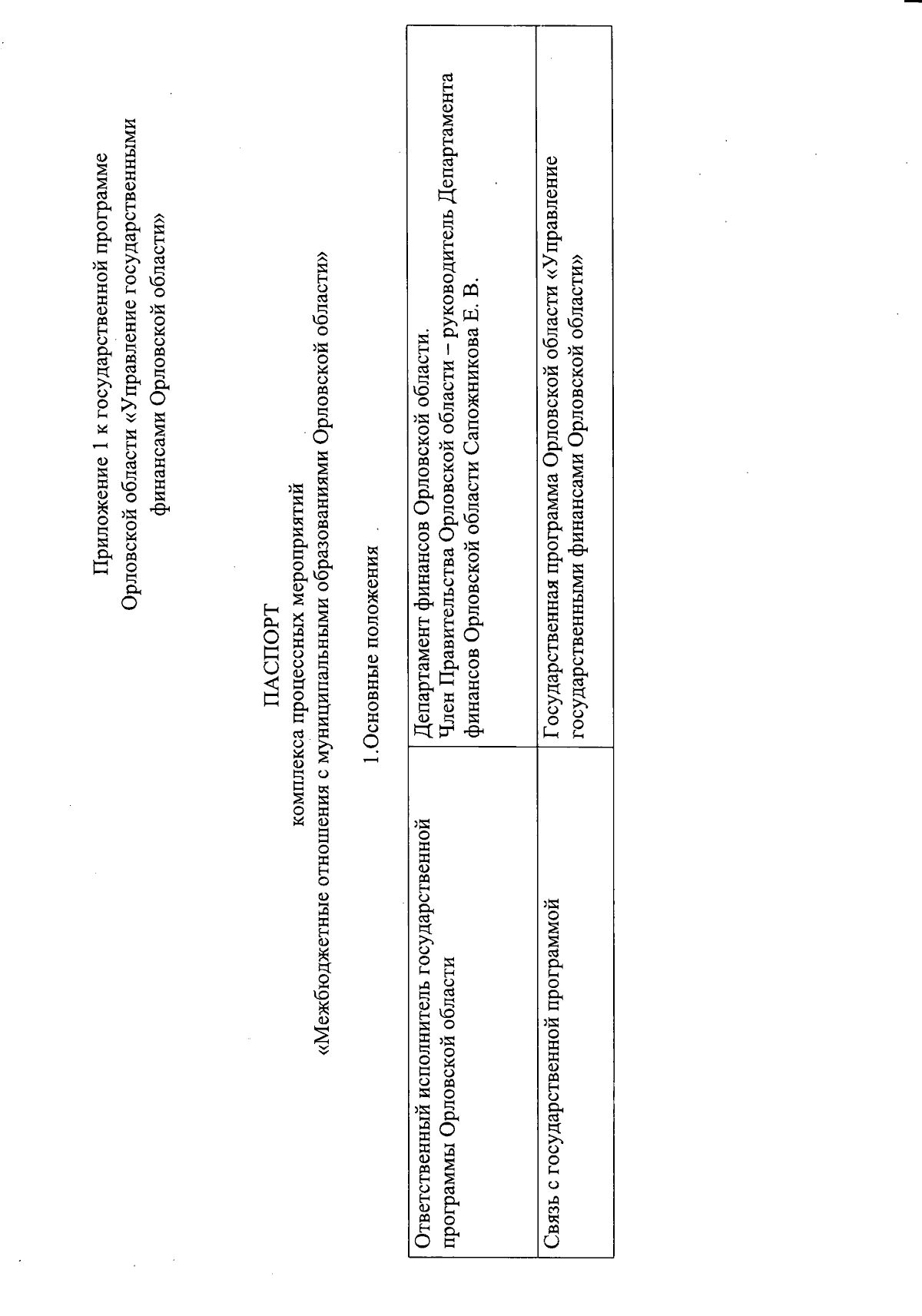 Приложение 1 к государственной программе Орловской области «Управление государственными финансами Орловской области»

ПАСПОРТ
комплекса процессных мероприятий
«Межбюджетные отношения с муниципальными образованиями Орловской области»

1.Основные положения

| Ответственный исполнитель государственной программы Орловской области | Департамент финансов Орловской области. Член Правительства Орловской области – руководитель Департамента финансов Орловской области Сапожникова Е. В. |
|---|---|
| Связь с государственной программой | Государственная программа Орловской области «Управление государственными финансами Орловской области» |